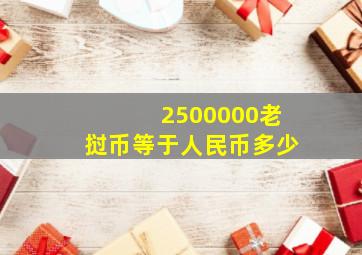 2500000老挝币等于人民币多少